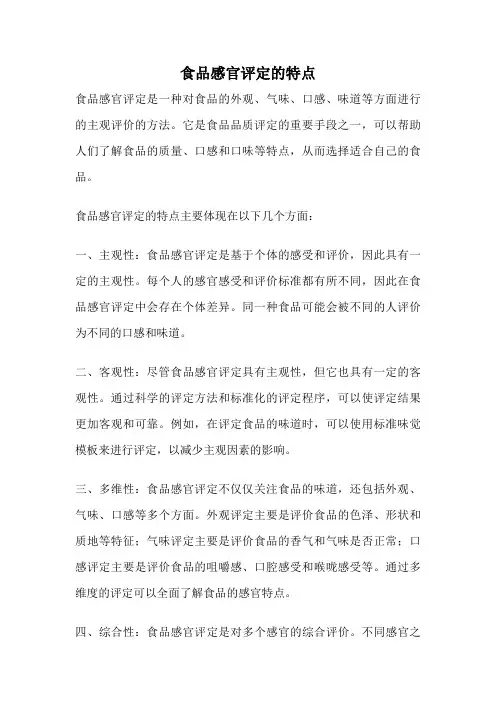 食品感官评定的特点

食品感官评定是一种对食品的外观、气味、口感、味道等方面进行的主观评价的方法。它是食品品质评定的重要手段之一，可以帮助人们了解食品的质量、口感和口味等特点，从而选择适合自己的食品。

食品感官评定的特点主要体现在以下几个方面：

一、主观性：食品感官评定是基于个体的感受和评价，因此具有一定的主观性。每个人的感官感受和评价标准都有所不同，因此在食品感官评定中会存在个体差异。同一种食品可能会被不同的人评价为不同的口感和味道。

二、客观性：尽管食品感官评定具有主观性，但它也具有一定的客观性。通过科学的评定方法和标准化的评定程序，可以使评定结果更加客观和可靠。例如，在评定食品的味道时，可以使用标准味觉模板来进行评定，以减少主观因素的影响。

三、多维性：食品感官评定不仅仅关注食品的味道，还包括外观、气味、口感等多个方面。外观评定主要是评价食品的色泽、形状和质地等特征；气味评定主要是评价食品的香气和气味是否正常；口感评定主要是评价食品的咀嚼感、口腔感受和喉咙感受等。通过多维度的评定可以全面了解食品的感官特点。

四、综合性：食品感官评定是对多个感官的综合评价。不同感官之